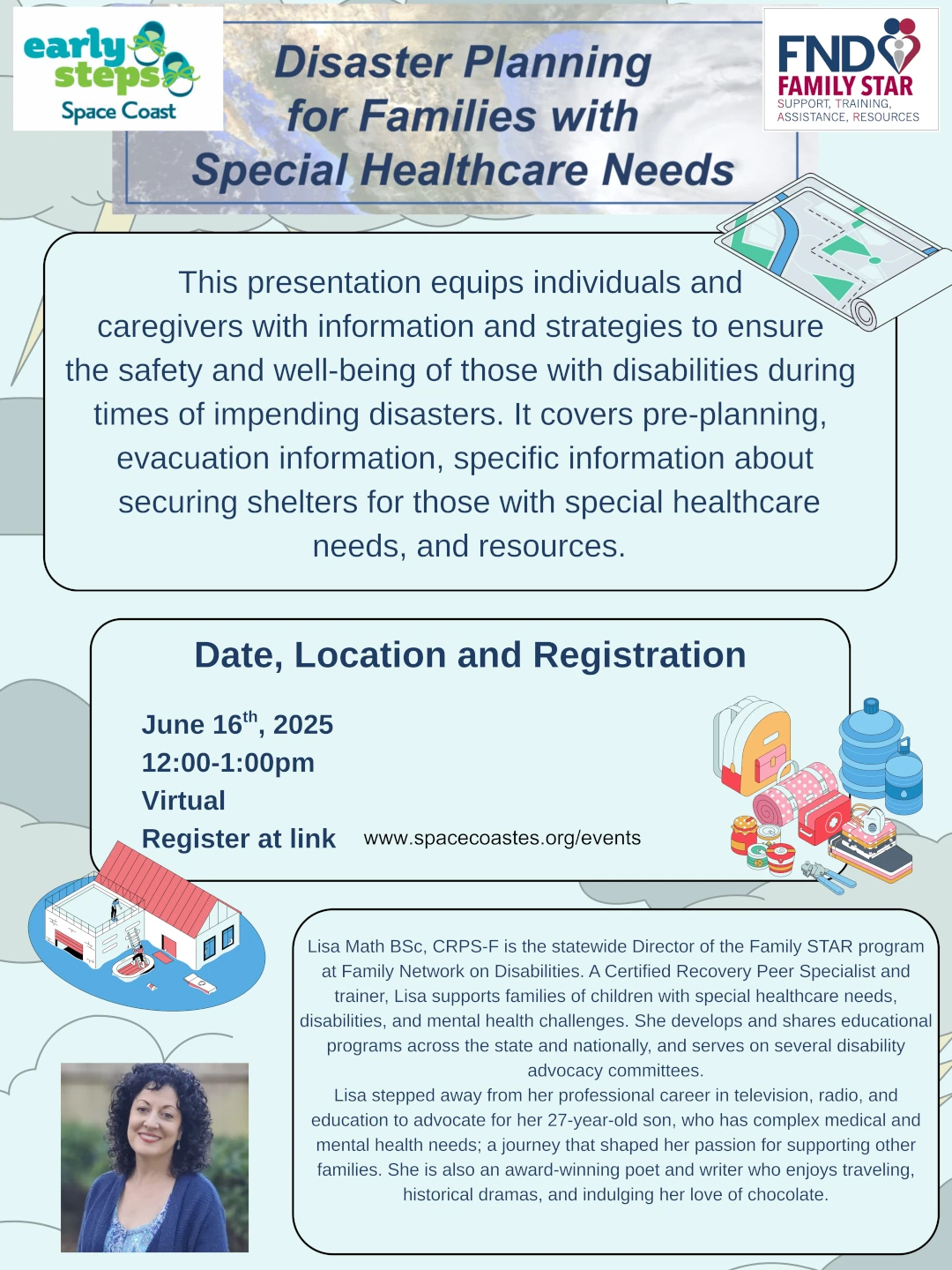 early steps Space Coast

Disaster Planning for Families with Special Healthcare Needs

FND FAMILY STAR
SUPPORT, TRAINING, ASSISTANCE, RESOURCES

This presentation equips individuals and caregivers with information and strategies to ensure the safety and well-being of those with disabilities during times of impending disasters. It covers pre-planning, evacuation information, specific information about securing shelters for those with special healthcare needs, and resources.

Date, Location and Registration

June 16$^{th}$, 2025
12:00-1:00pm
Virtual
Register at link www.spacecoastes.org/events

Lisa Math BSc, CRPS-F is the statewide Director of the Family STAR program at Family Network on Disabilities. A Certified Recovery Peer Specialist and trainer, Lisa supports families of children with special healthcare needs, disabilities, and mental health challenges. She develops and shares educational programs across the state and nationally, and serves on several disability advocacy committees.
Lisa stepped away from her professional career in television, radio, and education to advocate for her 27-year-old son, who has complex medical and mental health needs; a journey that shaped her passion for supporting other families. She is also an award-winning poet and writer who enjoys traveling, historical dramas, and indulging her love of chocolate.